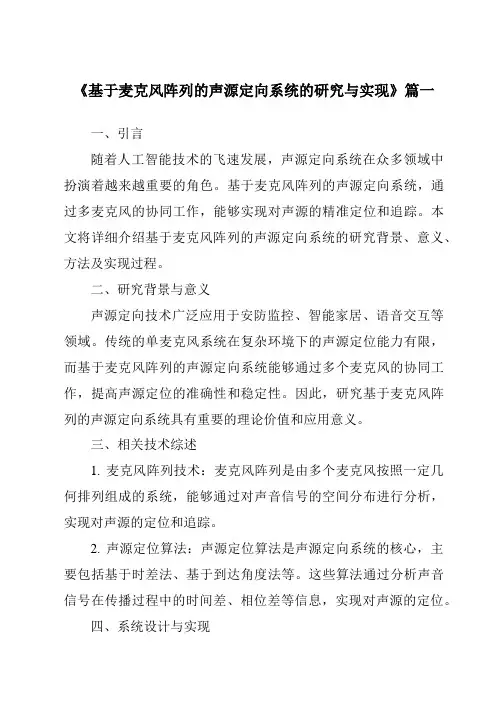 《基于麦克风阵列的声源定向系统的研究与实现》篇一

一、引言

随着人工智能技术的飞速发展，声源定向系统在众多领域中扮演着越来越重要的角色。基于麦克风阵列的声源定向系统，通过多麦克风的协同工作，能够实现对声源的精准定位和追踪。本文将详细介绍基于麦克风阵列的声源定向系统的研究背景、意义、方法及实现过程。

二、研究背景与意义

声源定向技术广泛应用于安防监控、智能家居、语音交互等领域。传统的单麦克风系统在复杂环境下的声源定位能力有限，而基于麦克风阵列的声源定向系统能够通过多个麦克风的协同工作，提高声源定位的准确性和稳定性。因此，研究基于麦克风阵列的声源定向系统具有重要的理论价值和应用意义。

三、相关技术综述

1. 麦克风阵列技术：麦克风阵列是由多个麦克风按照一定几何排列组成的系统，能够通过对声音信号的空间分布进行分析，实现对声源的定位和追踪。

2. 声源定位算法：声源定位算法是声源定向系统的核心，主要包括基于时差法、基于到达角度法等。这些算法通过分析声音信号在传播过程中的时间差、相位差等信息，实现对声源的定位。

四、系统设计与实现